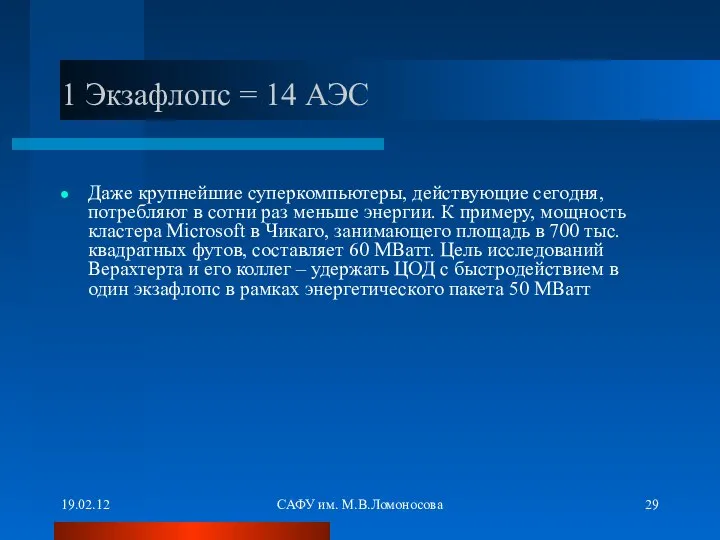 1 Экзафлопс = 14 АЭС

Даже крупнейшие суперкомпьютеры, действующие сегодня, потребляют в сотни раз меньше энергии. К примеру, мощность кластера Microsoft в Чикаго, занимающего площадь в 700 тыс. квадратных футов, составляет 60 МВатт. Цель исследований Верахтерта и его коллег – удержать ЦОД с быстродействием в один экзафлопс в рамках энергетического пакета 50 МВатт

19.02.12

САФУ им. М.В.Ломоносова

29